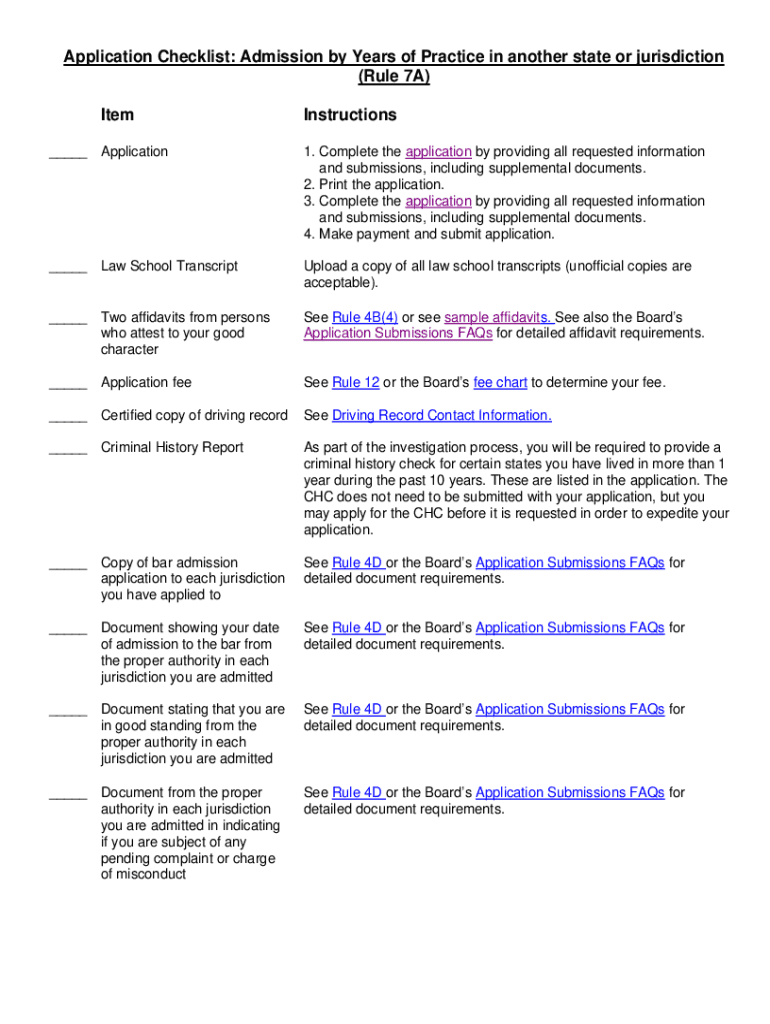 Application Checklist: Admission by Years of Practice in another state or jurisdiction (Rule 7A)

| | Item | Instructions |
|---|---|---|
| _____ | Application | 1. Complete the application by providing all requested information and submissions, including supplemental documents. 2. Print the application. 3. Complete the application by providing all requested information and submissions, including supplemental documents. 4. Make payment and submit application. |
| _____ | Law School Transcript | Upload a copy of all law school transcripts (unofficial copies are acceptable). |
| _____ | Two affidavits from persons who attest to your good character | See Rule 4B(4) or see sample affidavits. See also the Board's Application Submissions FAQs for detailed affidavit requirements. |
| _____ | Application fee | See Rule 12 or the Board's fee chart to determine your fee. |
| _____ | Certified copy of driving record | See Driving Record Contact Information. |
| _____ | Criminal History Report | As part of the investigation process, you will be required to provide a criminal history check for certain states you have lived in more than 1 year during the past 10 years. These are listed in the application. The CHC does not need to be submitted with your application, but you may apply for the CHC before it is requested in order to expedite your application. |
| _____ | Copy of bar admission application to each jurisdiction you have applied to | See Rule 4D or the Board's Application Submissions FAQs for detailed document requirements. |
| _____ | Document showing your date of admission to the bar from the proper authority in each jurisdiction you are admitted | See Rule 4D or the Board's Application Submissions FAQs for detailed document requirements. |
| _____ | Document stating that you are in good standing from the proper authority in each jurisdiction you are admitted | See Rule 4D or the Board's Application Submissions FAQs for detailed document requirements. |
| _____ | Document from the proper authority in each jurisdiction you are admitted in indicating if you are subject of any pending complaint or charge of misconduct | See Rule 4D or the Board's Application Submissions FAQs for detailed document requirements. |